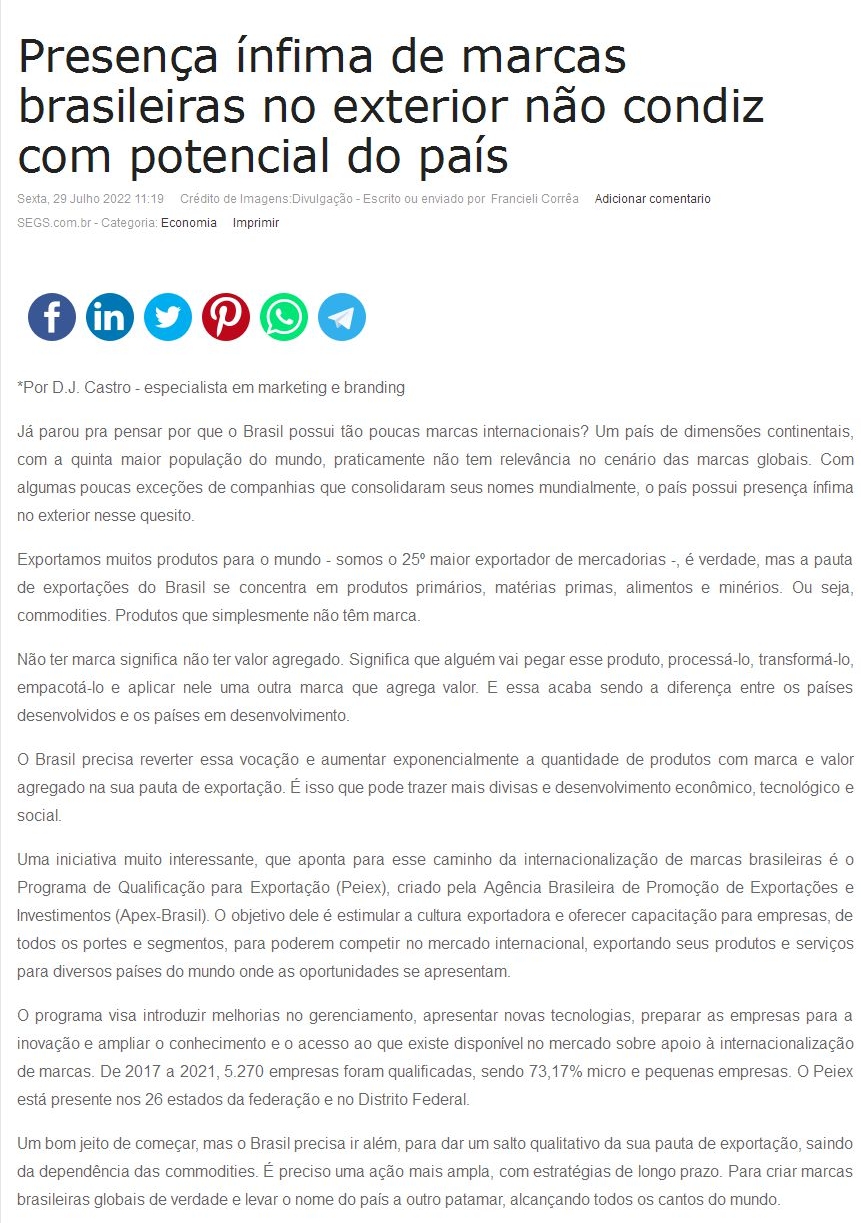 Presença ínfima de marcas brasileiras no exterior não condiz com potencial do país

Sexta, 29 Julho 2022 11:19 Crédito de Imagens:Divulgação - Escrito ou enviado por Francieli Corrêa Adicionar comentario
SEGS.com.br - Categoria: Economia Imprimir

*Por D.J. Castro - especialista em marketing e branding

Já parou pra pensar por que o Brasil possui tão poucas marcas internacionais? Um país de dimensões continentais, com a quinta maior população do mundo, praticamente não tem relevância no cenário das marcas globais. Com algumas poucas exceções de companhias que consolidaram seus nomes mundialmente, o país possui presença ínfima no exterior nesse quesito.

Exportamos muitos produtos para o mundo - somos o 25º maior exportador de mercadorias -, é verdade, mas a pauta de exportações do Brasil se concentra em produtos primários, matérias primas, alimentos e minérios. Ou seja, commodities. Produtos que simplesmente não têm marca.

Não ter marca significa não ter valor agregado. Significa que alguém vai pegar esse produto, processá-lo, transformá-lo, empacotá-lo e aplicar nele uma outra marca que agrega valor. E essa acaba sendo a diferença entre os países desenvolvidos e os países em desenvolvimento.

O Brasil precisa reverter essa vocação e aumentar exponencialmente a quantidade de produtos com marca e valor agregado na sua pauta de exportação. É isso que pode trazer mais divisas e desenvolvimento econômico, tecnológico e social.

Uma iniciativa muito interessante, que aponta para esse caminho da internacionalização de marcas brasileiras é o Programa de Qualificação para Exportação (Peiex), criado pela Agência Brasileira de Promoção de Exportações e Investimentos (Apex-Brasil). O objetivo dele é estimular a cultura exportadora e oferecer capacitação para empresas, de todos os portes e segmentos, para poderem competir no mercado internacional, exportando seus produtos e serviços para diversos países do mundo onde as oportunidades se apresentam.

O programa visa introduzir melhorias no gerenciamento, apresentar novas tecnologias, preparar as empresas para a inovação e ampliar o conhecimento e o acesso ao que existe disponível no mercado sobre apoio à internacionalização de marcas. De 2017 a 2021, 5.270 empresas foram qualificadas, sendo 73,17% micro e pequenas empresas. O Peiex está presente nos 26 estados da federação e no Distrito Federal.

Um bom jeito de começar, mas o Brasil precisa ir além, para dar um salto qualitativo da sua pauta de exportação, saindo da dependência das commodities. É preciso uma ação mais ampla, com estratégias de longo prazo. Para criar marcas brasileiras globais de verdade e levar o nome do país a outro patamar, alcançando todos os cantos do mundo.